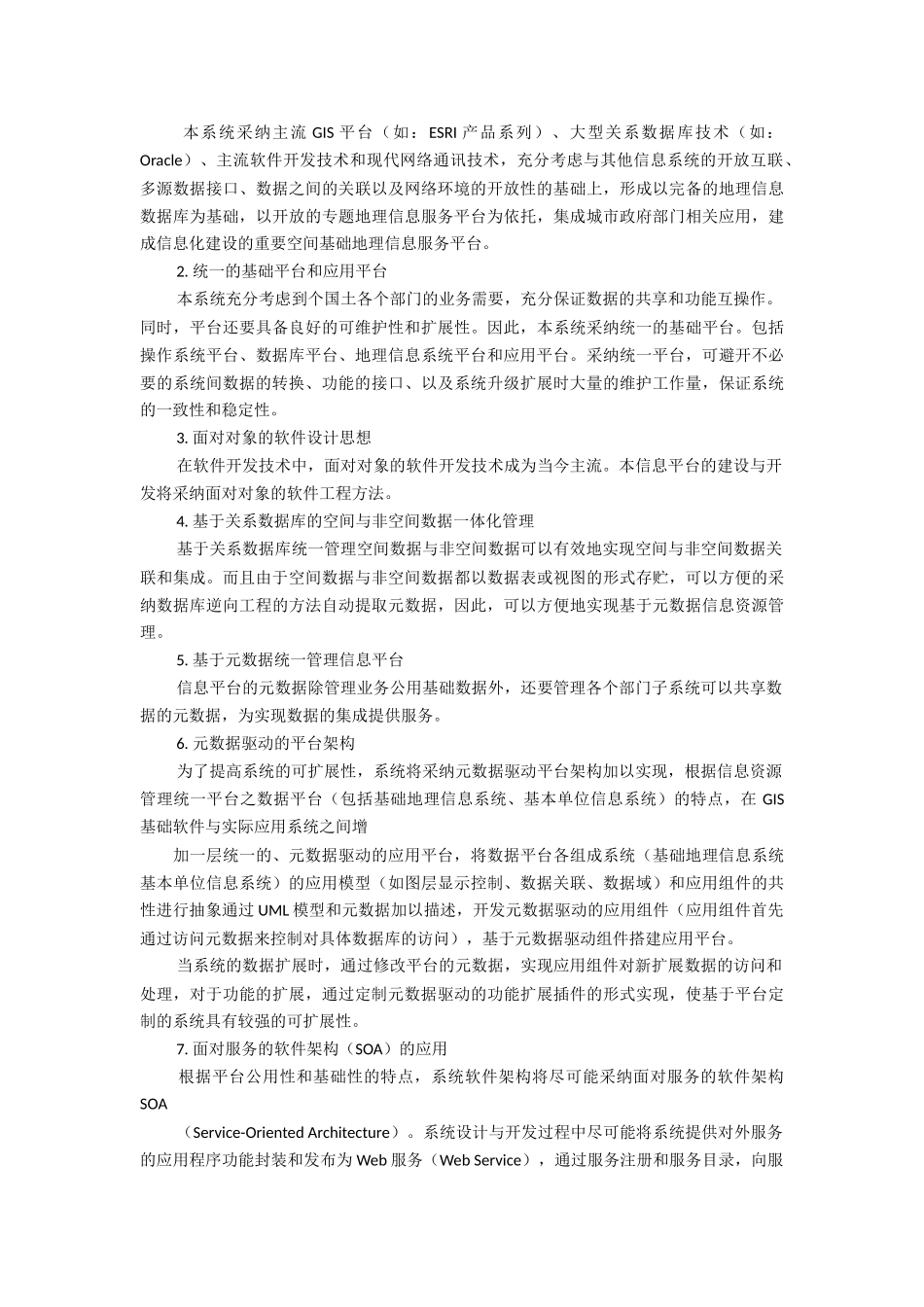 本系统采纳主流 GIS 平台（如：ESRI 产品系列）、大型关系数据库技术（如：Oracle）、主流软件开发技术和现代网络通讯技术，充分考虑与其他信息系统的开放互联、多源数据接口、数据之间的关联以及网络环境的开放性的基础上，形成以完备的地理信息数据库为基础，以开放的专题地理信息服务平台为依托，集成城市政府部门相关应用，建成信息化建设的重要空间基础地理信息服务平台。

2. 统一的基础平台和应用平台

本系统充分考虑到个国土各个部门的业务需要，充分保证数据的共享和功能互操作。同时，平台还要具备良好的可维护性和扩展性。因此，本系统采纳统一的基础平台。包括操作系统平台、数据库平台、地理信息系统平台和应用平台。采纳统一平台，可避开不必要的系统间数据的转换、功能的接口、以及系统升级扩展时大量的维护工作量，保证系统的一致性和稳定性。

3. 面对对象的软件设计思想

在软件开发技术中，面对对象的软件开发技术成为当今主流。本信息平台的建设与开发将采纳面对对象的软件工程方法。

4. 基于关系数据库的空间与非空间数据一体化管理

基于关系数据库统一管理空间数据与非空间数据可以有效地实现空间与非空间数据关联和集成。而且由于空间数据与非空间数据都以数据表或视图的形式存贮，可以方便的采纳数据库逆向工程的方法自动提取元数据，因此，可以方便地实现基于元数据信息资源管理。

5. 基于元数据统一管理信息平台

信息平台的元数据除管理业务公用基础数据外，还要管理各个部门子系统可以共享数据的元数据，为实现数据的集成提供服务。

6. 元数据驱动的平台架构

为了提高系统的可扩展性，系统将采纳元数据驱动平台架构加以实现，根据信息资源管理统一平台之数据平台（包括基础地理信息系统、基本单位信息系统）的特点，在 GIS 基础软件与实际应用系统之间增

加一层统一的、元数据驱动的应用平台，将数据平台各组成系统（基础地理信息系统基本单位信息系统）的应用模型（如图层显示控制、数据关联、数据域）和应用组件的共性进行抽象通过 UML 模型和元数据加以描述，开发元数据驱动的应用组件（应用组件首先通过访问元数据来控制对具体数据库的访问），基于元数据驱动组件搭建应用平台。

当系统的数据扩展时，通过修改平台的元数据，实现应用组件对新扩展数据的访问和处理，对于功能的扩展，通过定制元数据驱动的功能扩展插件的形式实现，使基于平台定制的系统具有较强的可扩展性。

7. 面对服务的软件架构（SOA）的应用

根据平台公用性和基础性的特点，系统软件架构将尽可能采纳面对服务的软件架构 SOA

（Service-Oriented Architecture）。系统设计与开发过程中尽可能将系统提供对外服务的应用程序功能封装和发布为 Web 服务（Web Service），通过服务注册和服务目录，向服